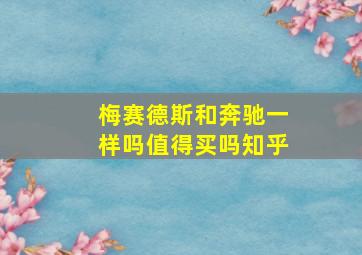 梅赛德斯和奔驰一样吗值得买吗知乎